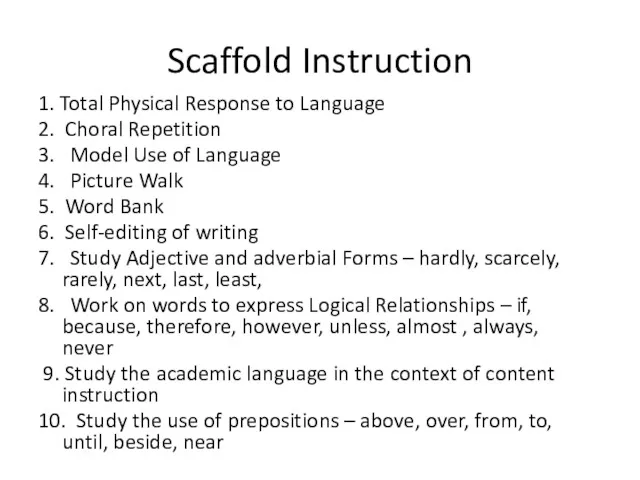 Scaffold Instruction

1. Total Physical Response to Language
2. Choral Repetition
3. Model Use of Language
4. Picture Walk
5. Word Bank
6. Self-editing of writing
7. Study Adjective and adverbial Forms – hardly, scarcely, rarely, next, last, least,
8. Work on words to express Logical Relationships – if, because, therefore, however, unless, almost , always, never
9. Study the academic language in the context of content instruction
10. Study the use of prepositions – above, over, from, to, until, beside, near